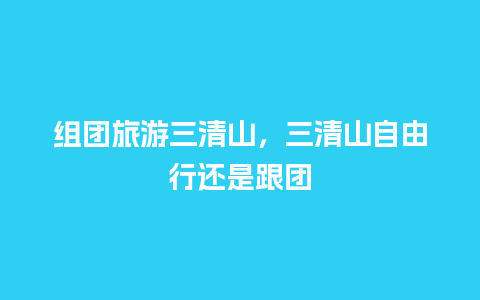 组团旅游三清山，三清山自由行还是跟团